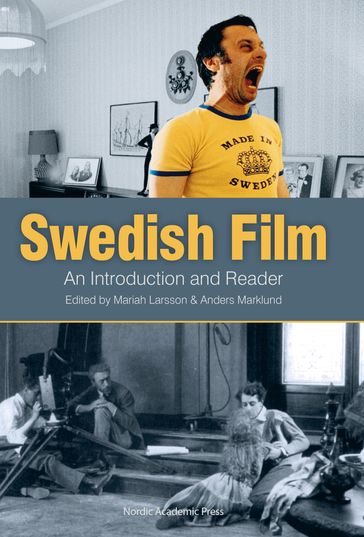 MADE IN
SWEDEN

Swedish Film

An Introduction and Reader

Edited by Mariah Larsson & Anders Marklund

Nordic Academic Press